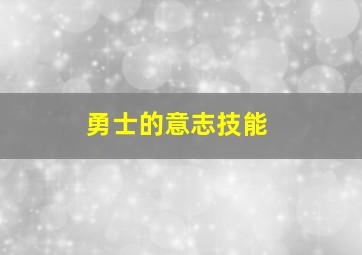 勇士的意志技能